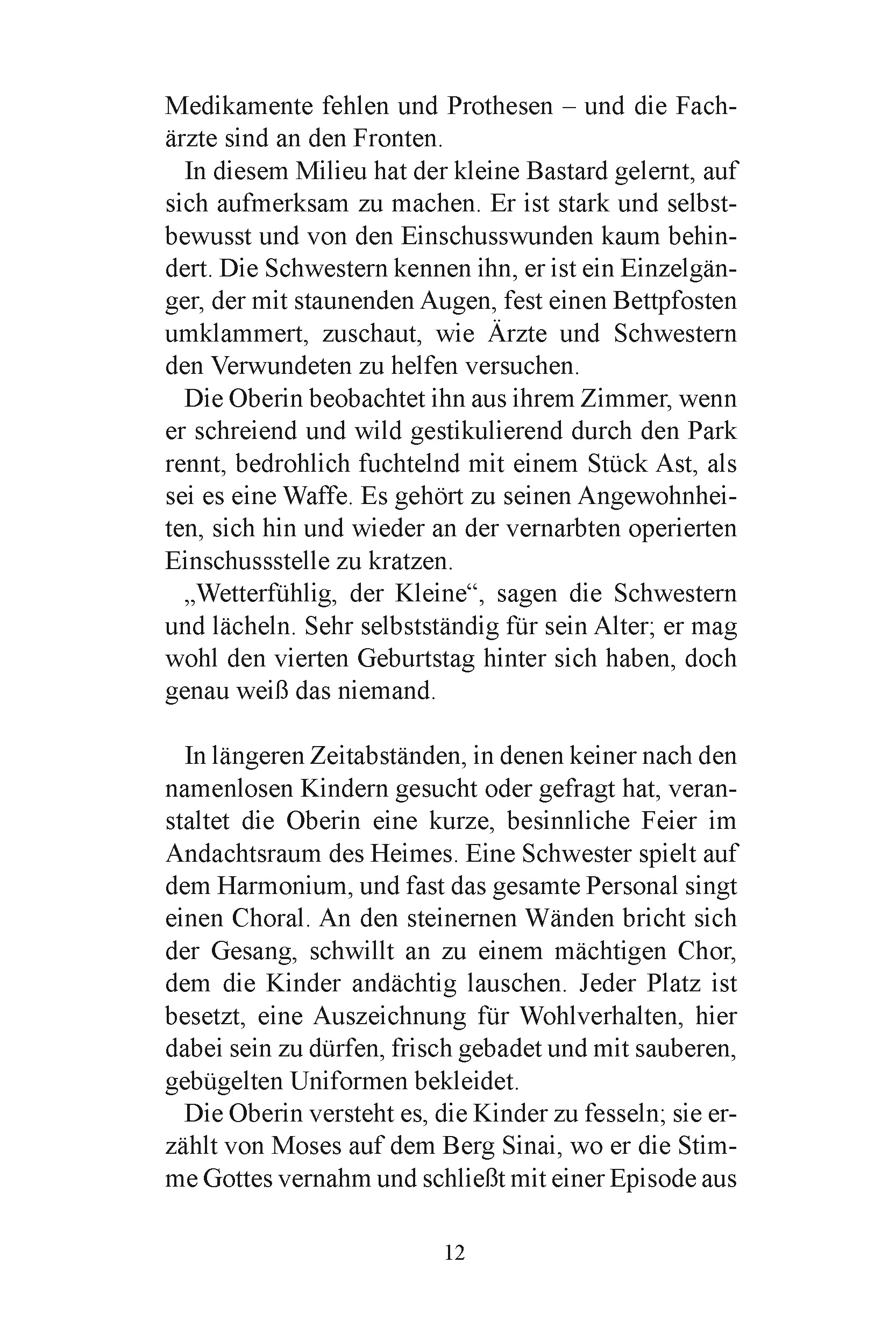 Medikamente fehlen und Prothesen – und die Fachärzte sind an den Fronten.

In diesem Milieu hat der kleine Bastard gelernt, auf sich aufmerksam zu machen. Er ist stark und selbstbewusst und von den Einschusswunden kaum behindert. Die Schwestern kennen ihn, er ist ein Einzelgänger, der mit staunenden Augen, fest einen Bettpfosten umklammert, zuschaut, wie Ärzte und Schwestern den Verwundeten zu helfen versuchen.

Die Oberin beobachtet ihn aus ihrem Zimmer, wenn er schreiend und wild gestikulierend durch den Park rennt, bedrohlich fuchtelnd mit einem Stück Ast, als sei es eine Waffe. Es gehört zu seinen Angewohnheiten, sich hin und wieder an der vernarbten operierten Einschussstelle zu kratzen.

„Wetterfühlig, der Kleine“, sagen die Schwestern und lächeln. Sehr selbstständig für sein Alter; er mag wohl den vierten Geburtstag hinter sich haben, doch genau weiß das niemand.

In längeren Zeitabständen, in denen keiner nach den namenlosen Kindern gesucht oder gefragt hat, veranstaltet die Oberin eine kurze, besinnliche Feier im Andachtsraum des Heimes. Eine Schwester spielt auf dem Harmonium, und fast das gesamte Personal singt einen Choral. An den steinernen Wänden bricht sich der Gesang, schwillt an zu einem mächtigen Chor, dem die Kinder andächtig lauschen. Jeder Platz ist besetzt, eine Auszeichnung für Wohlverhalten, hier dabei sein zu dürfen, frisch gebadet und mit sauberen, gebügelten Uniformen bekleidet.

Die Oberin versteht es, die Kinder zu fesseln; sie erzählt von Moses auf dem Berg Sinai, wo er die Stimme Gottes vernahm und schließt mit einer Episode aus

12